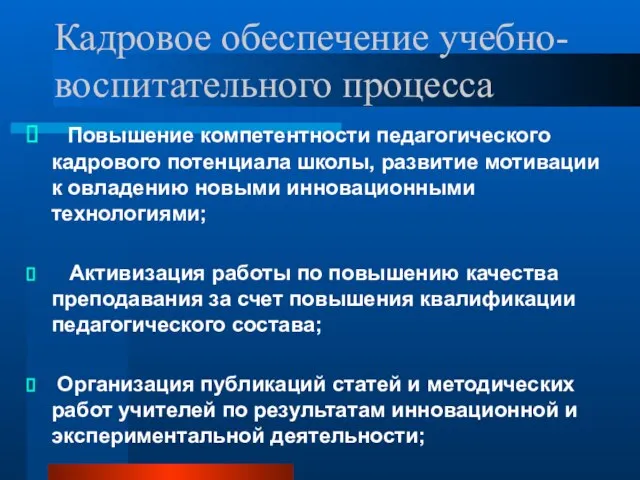 Кадровое обеспечение учебно-воспитательного процесса

Повышение компетентности педагогического кадрового потенциала школы, развитие мотивации к овладению новыми инновационными технологиями;

Активизация работы по повышению качества преподавания за счет повышения квалификации педагогического состава;

Организация публикаций статей и методических работ учителей по результатам инновационной и экспериментальной деятельности;